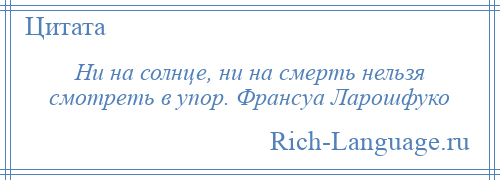 Цитата

Ни на солнце, ни на смерть нельзя смотреть в упор. Франсуа Ларошфуко

Rich-Language.ru